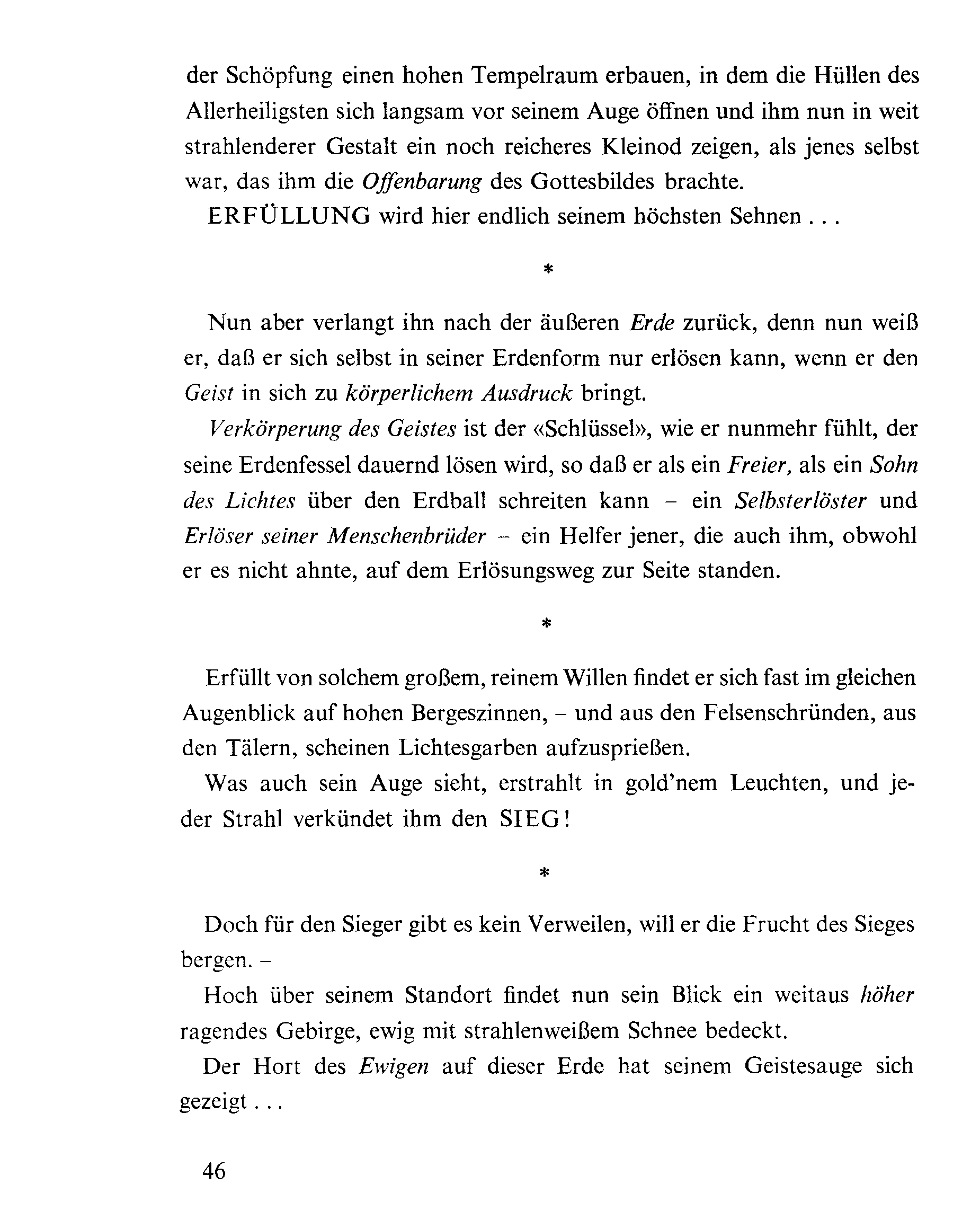 der Schöpfung einen hohen Tempelraum erbauen, in dem die Hüllen des Allerheiligsten sich langsam vor seinem Auge öffnen und ihm nun in weit strahlenderer Gestalt ein noch reicheres Kleinod zeigen, als jenes selbst war, das ihm die Offenbarung des Gottesbildes brachte.

ERFÜLLUNG wird hier endlich seinem höchsten Sehnen . . .

*

Nun aber verlangt ihn nach der äußeren Erde zurück, denn nun weiß er, daß er sich selbst in seiner Erdenform nur erlösen kann, wenn er den Geist in sich zu körperlichem Ausdruck bringt.

Verkörperung des Geistes ist der «Schlüssel», wie er nunmehr fühlt, der seine Erdenfessel dauernd lösen wird, so daß er als ein Freier, als ein Sohn des Lichtes über den Erdball schreiten kann – ein Selbsterlöster und Erlöser seiner Menschenbrüder – ein Helfer jener, die auch ihm, obwohl er es nicht ahnte, auf dem Erlösungsweg zur Seite standen.

*

Erfüllt von solchem großem, reinem Willen findet er sich fast im gleichen Augenblick auf hohen Bergeszinnen, – und aus den Felsenschründen, aus den Tälern, scheinen Lichtesgarben aufzusprießen.

Was auch sein Auge sieht, erstrahlt in gold'nem Leuchten, und jeder Strahl verkündet ihm den SIEG!

*

Doch für den Sieger gibt es kein Verweilen, will er die Frucht des Sieges bergen. –

Hoch über seinem Standort findet nun sein Blick ein weitaus höher ragendes Gebirge, ewig mit strahlenweißem Schnee bedeckt.

Der Hort des Ewigen auf dieser Erde hat seinem Geistesauge sich gezeigt . . .

46